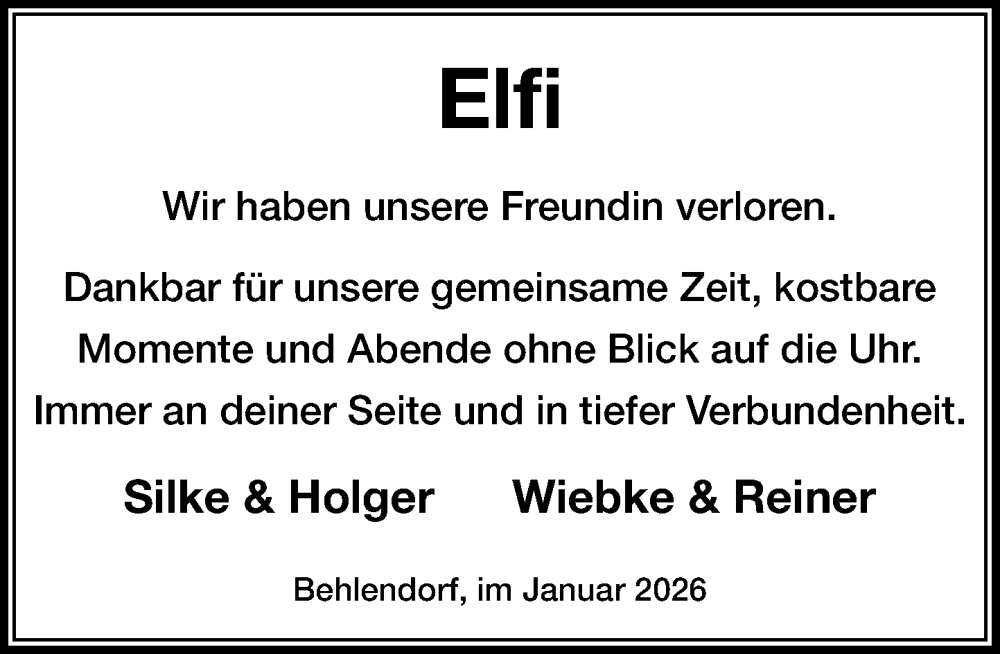 Elfi

Wir haben unsere Freundin verloren.

Dankbar für unsere gemeinsame Zeit, kostbare Momente und Abende ohne Blick auf die Uhr. Immer an deiner Seite und in tiefer Verbundenheit.

Silke & Holger Wiebke & Reiner

Behlendorf, im Januar 2026